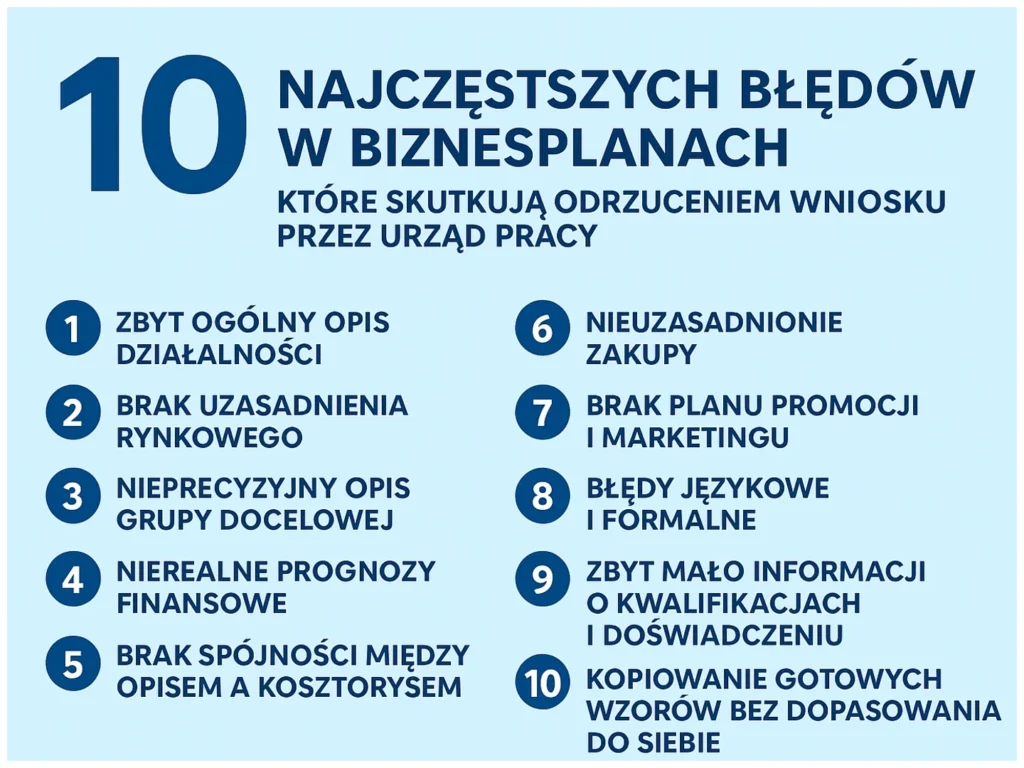 10 NAJCZĘSTSZYCH BŁĘDÓW W BIZNESPLANACH

KTÓRE SKUTKUJĄ ODRZUCENIEM WNIOSKU PRZEZ URZĄD PRACY

1 ZBYT OGÓLNY OPIS DZIAŁALNOŚCI

2 BRAK UZASADNIENIA RYNKOWEGO

3 NIEPRECYZYJNY OPIS GRUPY DOCELOWEJ

4 NIEREALNE PROGNOZY FINANSOWE

5 BRAK SPÓJNOŚCI MIĘDZY OPISEM A KOSZTORYSEM

6 NIEUZASADNIONIE ZAKUPY

7 BRAK PLANU PROMOCJI I MARKETINGU

8 BŁĘDY JĘZYKOWE I FORMALNE

9 ZBYT MAŁO INFORMACJI O KWALIFIKACJACH I DOŚWIADCZENIU

10 KOPIOWANIE GOTOWYCH WZORÓW BEZ DOPASOWANIA DO SIEBIE